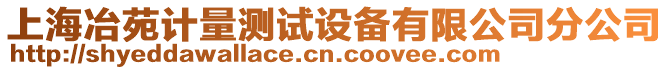 上海冶苑计量测试设备有限公司分公司
http://shyeddawallace.cn.coovee.com